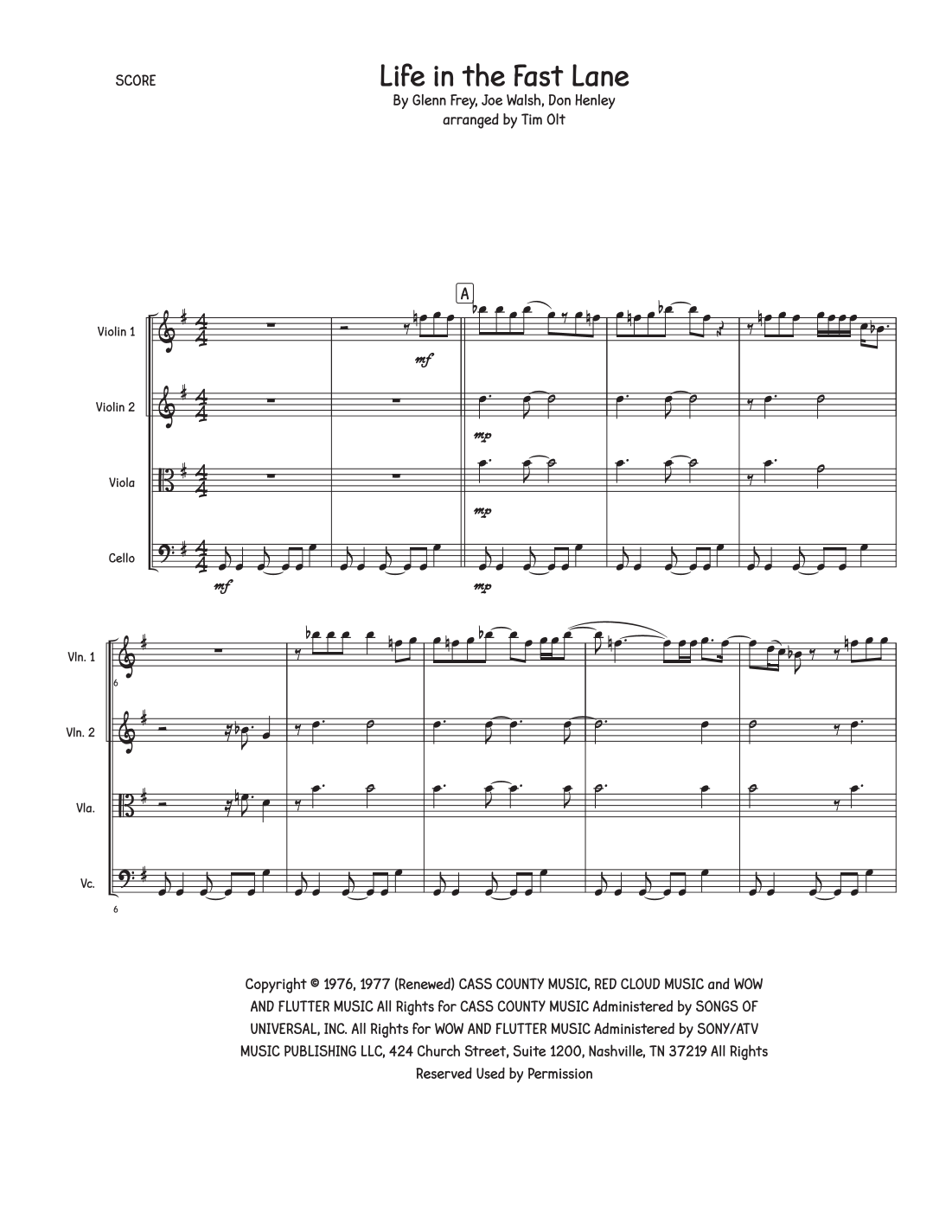 SCORE

Life in the Fast Lane
By Glenn Frey, Joe Walsh, Don Henley
arranged by Tim Olt

A

Violin 1

mf

Violin 2

mp

Viola

mp

Cello

mf

mp

Vln. 1

6

Vln. 2

Vla.

Vc.

6

Copyright © 1976, 1977 (Renewed) CASS COUNTY MUSIC, RED CLOUD MUSIC and WOW AND FLUTTER MUSIC All Rights for CASS COUNTY MUSIC Administered by SONGS OF UNIVERSAL, INC. All Rights for WOW AND FLUTTER MUSIC Administered by SONY/ATV MUSIC PUBLISHING LLC, 424 Church Street, Suite 1200, Nashville, TN 37219 All Rights Reserved Used by Permission